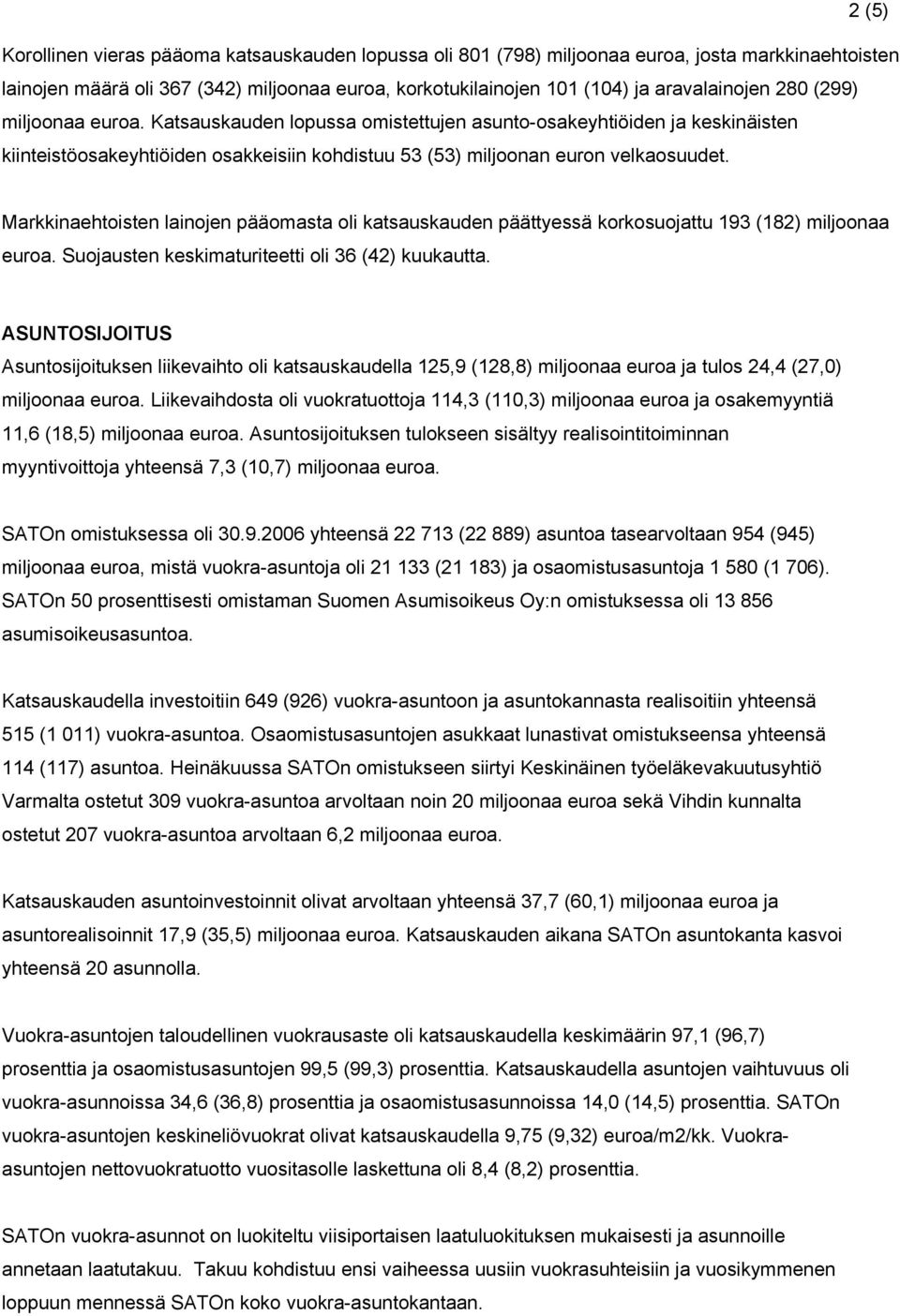 2 (5)

Korollinen vieras pääoma katsauskauden lopussa oli 801 (798) miljoonaa euroa, josta markkinaehtoisten lainojen määrä oli 367 (342) miljoonaa euroa, korkotukilainojen 101 (104) ja aravalainojen 280 (299) miljoonaa euroa. Katsauskauden lopussa omistettujen asunto-osakeyhtiöiden ja keskinäisten kiinteistöosakeyhtiöiden osakkeisiin kohdistuu 53 (53) miljoonan euron velkaosuudet.

Markkinaehtoisten lainojen pääomasta oli katsauskauden päättyessä korkosuojattu 193 (182) miljoonaa euroa. Suojausten keskimaturiteetti oli 36 (42) kuukautta.

ASUNTOSIJOITUS
Asuntosijoituksen liikevaihto oli katsauskaudella 125,9 (128,8) miljoonaa euroa ja tulos 24,4 (27,0) miljoonaa euroa. Liikevaihdosta oli vuokratuottoja 114,3 (110,3) miljoonaa euroa ja osakemyyntiä 11,6 (18,5) miljoonaa euroa. Asuntosijoituksen tulokseen sisältyy realisointitoiminnan myyntivoittoja yhteensä 7,3 (10,7) miljoonaa euroa.

SATOn omistuksessa oli 30.9.2006 yhteensä 22 713 (22 889) asuntoa tasearvoltaan 954 (945) miljoonaa euroa, mistä vuokra-asuntoja oli 21 133 (21 183) ja osaomistusasuntoja 1 580 (1 706). SATOn 50 prosenttisesti omistaman Suomen Asumisoikeus Oy:n omistuksessa oli 13 856 asumisoikeusasuntoa.

Katsauskaudella investoitiin 649 (926) vuokra-asuntoon ja asuntokannasta realisoitiin yhteensä 515 (1 011) vuokra-asuntoa. Osaomistusasuntojen asukkaat lunastivat omistukseensa yhteensä 114 (117) asuntoa. Heinäkuussa SATOn omistukseen siirtyi Keskinäinen työeläkevakuutusyhtiö Varmalta ostetut 309 vuokra-asuntoa arvoltaan noin 20 miljoonaa euroa sekä Vihdin kunnalta ostetut 207 vuokra-asuntoa arvoltaan 6,2 miljoonaa euroa.

Katsauskauden asuntoinvestoinnit olivat arvoltaan yhteensä 37,7 (60,1) miljoonaa euroa ja asuntorealisoinnit 17,9 (35,5) miljoonaa euroa. Katsauskauden aikana SATOn asuntokanta kasvoi yhteensä 20 asunnolla.

Vuokra-asuntojen taloudellinen vuokrausaste oli katsauskaudella keskimäärin 97,1 (96,7) prosenttia ja osaomistusasuntojen 99,5 (99,3) prosenttia. Katsauskaudella asuntojen vaihtuvuus oli vuokra-asunnoissa 34,6 (36,8) prosenttia ja osaomistusasunnoissa 14,0 (14,5) prosenttia. SATOn vuokra-asuntojen keskineliövuokrat olivat katsauskaudella 9,75 (9,32) euroa/m2/kk. Vuokra-asuntojen nettovuokratuotto vuositasolle laskettuna oli 8,4 (8,2) prosenttia.

SATOn vuokra-asunnot on luokiteltu viisiportaisen laatuluokituksen mukaisesti ja asunnoille annetaan laatutakuu. Takuu kohdistuu ensi vaiheessa uusiin vuokrasuhteisiin ja vuosikymmenen loppuun mennessä SATOn koko vuokra-asuntokantaan.